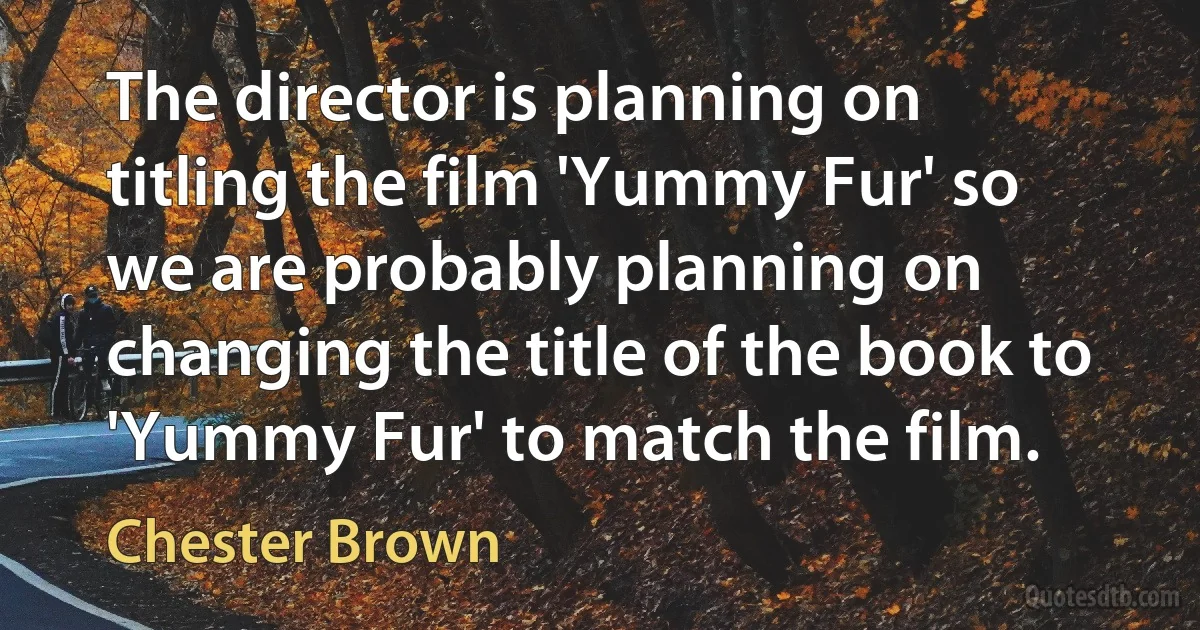 The director is planning on titling the film 'Yummy Fur' so we are probably planning on changing the title of the book to 'Yummy Fur' to match the film.

Chester Brown

Quotesdtb.com